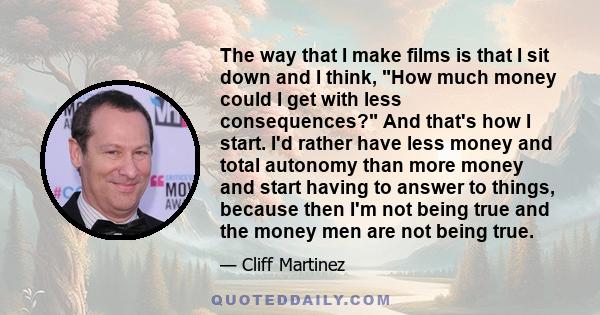 The way that I make films is that I sit down and I think, "How much money could I get with less consequences?" And that's how I start. I'd rather have less money and total autonomy than more money and start having to answer to things, because then I'm not being true and the money men are not being true.

— Cliff Martinez

QUOTEDDAILY.COM